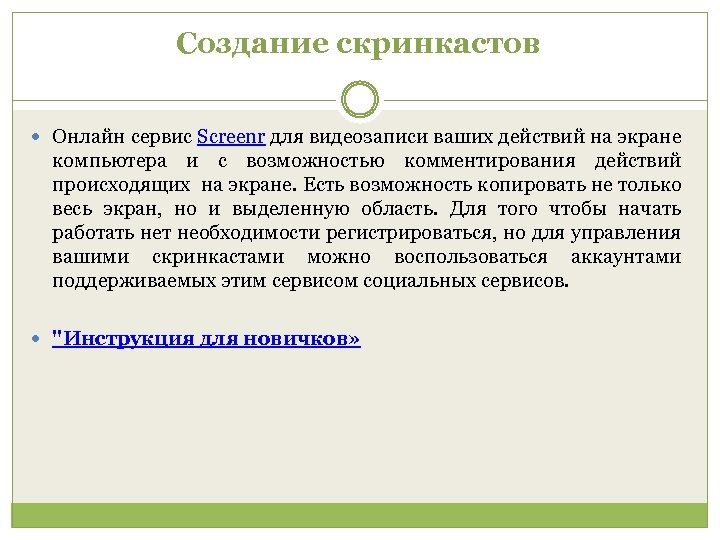 Создание скринкастов

Онлайн сервис Screenr для видеозаписи ваших действий на экране компьютера и с возможностью комментирования действий происходящих на экране. Есть возможность копировать не только весь экран, но и выделенную область. Для того чтобы начать работать нет необходимости регистрироваться, но для управления вашими скринкастами можно воспользоваться аккаунтами поддерживаемых этим сервисом социальных сервисов.

"Инструкция для новичков»